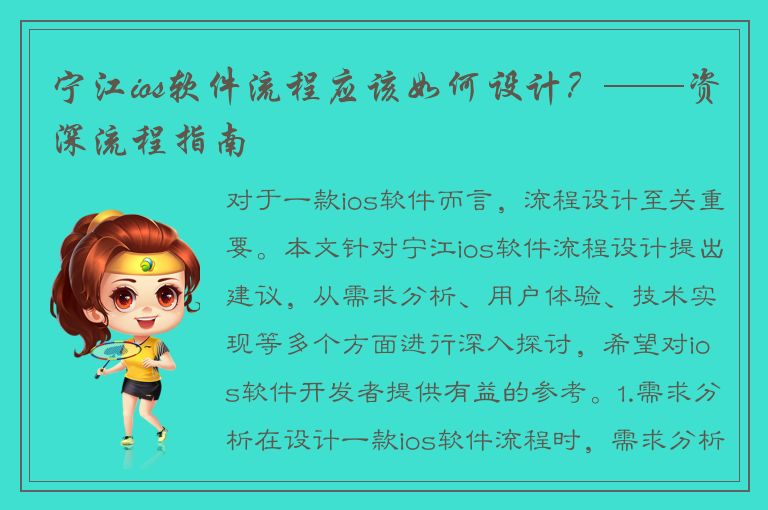 宁江ios软件流程应该如何设计？——资深流程指南

对于一款ios软件而言，流程设计至关重要。本文针对宁江ios软件流程设计提出建议，从需求分析、用户体验、技术实现等多个方面进行深入探讨，希望对ios软件开发者提供有益的参考。1.需求分析在设计一款ios软件流程时，需求分析